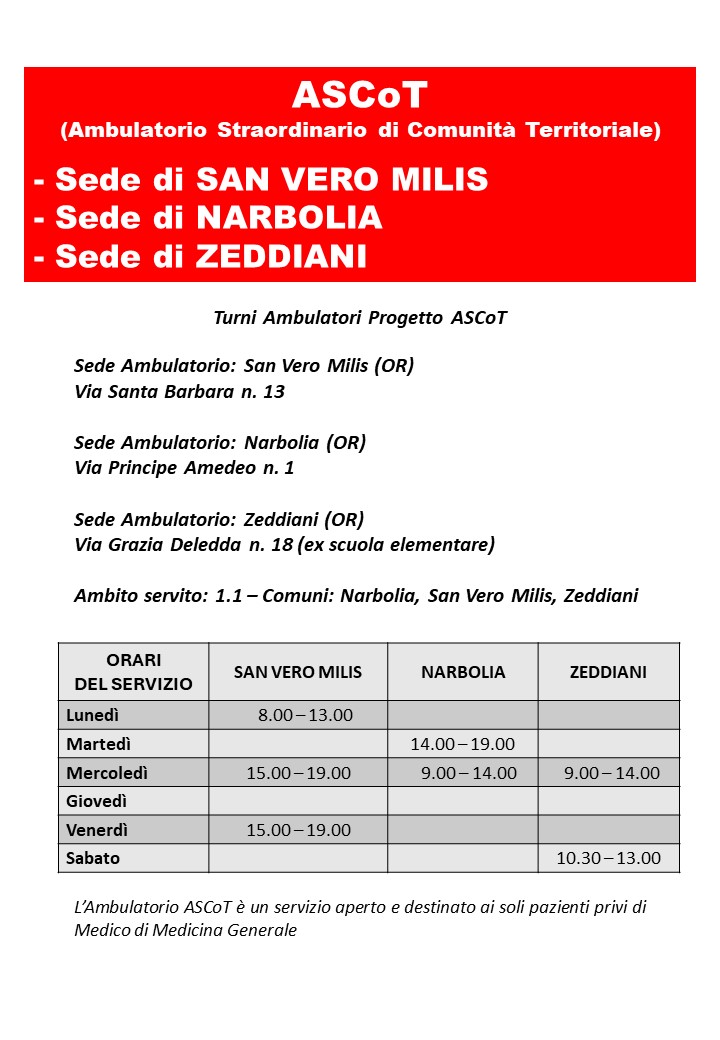 ASCoT
(Ambulatorio Straordinario di Comunità Territoriale)

- Sede di SAN VERO MILIS
- Sede di NARBOLIA
- Sede di ZEDDIANI

Turni Ambulatori Progetto ASCoT

Sede Ambulatorio: San Vero Milis (OR)
Via Santa Barbara n. 13

Sede Ambulatorio: Narbolia (OR)
Via Principe Amedeo n. 1

Sede Ambulatorio: Zeddiani (OR)
Via Grazia Deledda n. 18 (ex scuola elementare)

Ambito servito: 1.1 – Comuni: Narbolia, San Vero Milis, Zeddiani

| ORARI DEL SERVIZIO | SAN VERO MILIS | NARBOLIA | ZEDDIANI |
|---|---|---|---|
| Lunedì | 8.00 – 13.00 | | |
| Martedì | | 14.00 – 19.00 | |
| Mercoledì | 15.00 – 19.00 | 9.00 – 14.00 | 9.00 – 14.00 |
| Giovedì | | | |
| Venerdì | 15.00 – 19.00 | | |
| Sabato | | | 10.30 – 13.00 |

L'Ambulatorio ASCoT è un servizio aperto e destinato ai soli pazienti privi di Medico di Medicina Generale